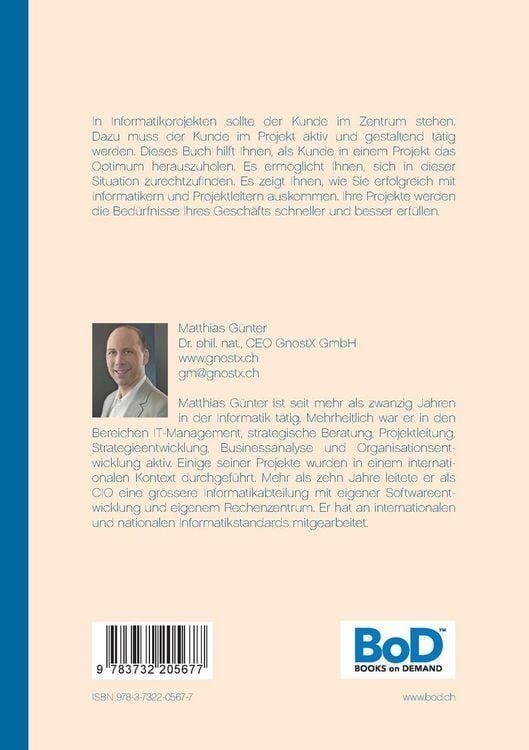 In Informatikprojekten sollte der Kunde im Zentrum stehen. Dazu muss der Kunde im Projekt aktiv und gestaltend tätig werden. Dieses Buch hilft Ihnen, als Kunde in einem Projekt das Optimum herauszuholen. Es ermöglicht Ihnen, sich in dieser Situation zurechtzufinden. Es zeigt Ihnen, wie Sie erfolgreich mit Informatikern und Projektleitern auskommen. Ihre Projekte werden die Bedürfnisse Ihres Geschäfts schneller und besser erfüllen.

Matthias Günter
Dr. phil. nat., CEO GnostX GmbH
www.gnostx.ch
gm@gnostx.ch

Matthias Günter ist seit mehr als zwanzig Jahren in der Informatik tätig. Mehrheitlich war er in den Bereichen IT-Management, strategische Beratung, Projektleitung, Strategieentwicklung, Businessanalyse und Organisationsentwicklung aktiv. Einige seiner Projekte wurden in einem internationalen Kontext durchgeführt. Mehr als zehn Jahre leitete er als CIO eine grössere Informatikabteilung mit eigener Softwareentwicklung und eigenem Rechenzentrum. Er hat an internationalen und nationalen Informatikstandards mitgearbeitet.

9 783732 205677

BoD™
BOOKS on DEMAND

ISBN 978-3-7322-0567-7

www.bod.ch